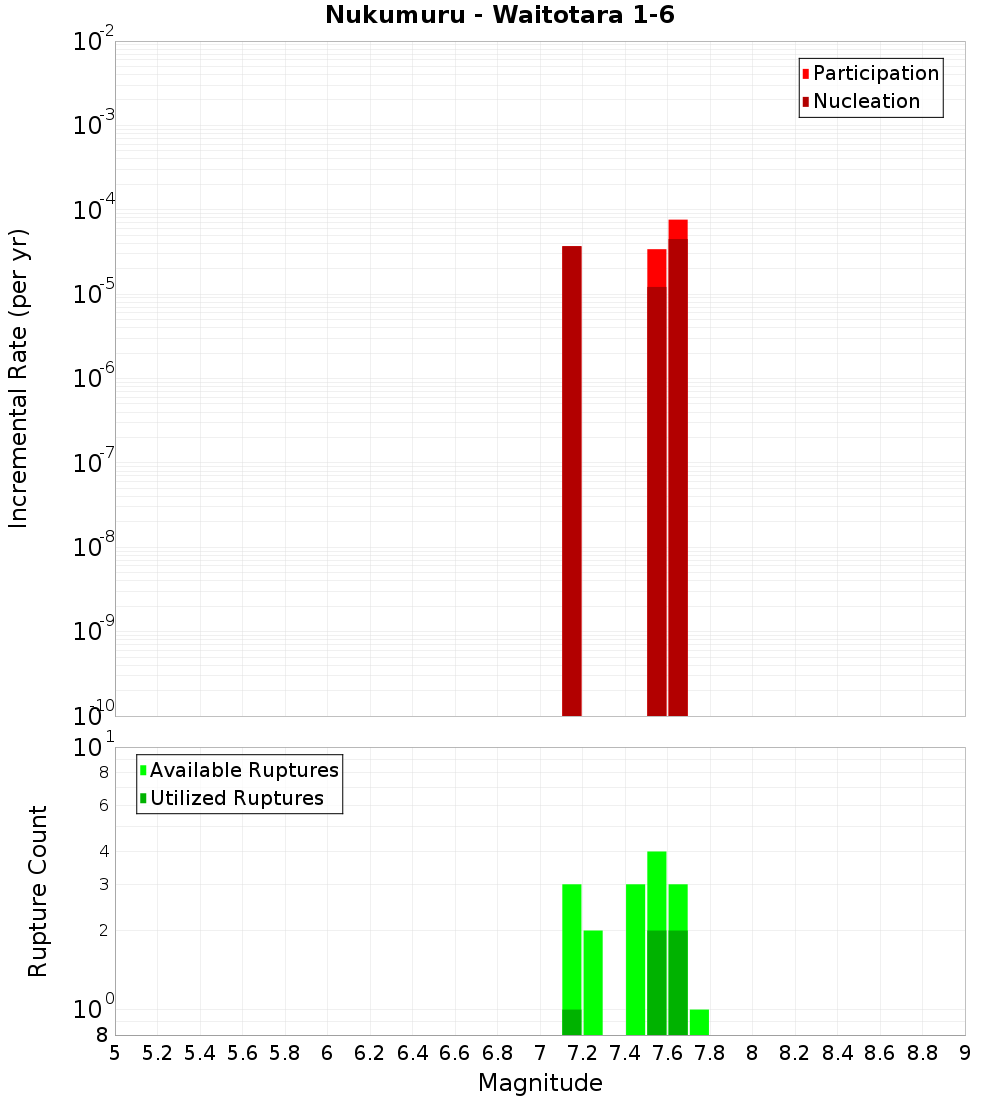 Nukumuru - Waitotara 1-6

Participation
Nucleation

Incremental Rate (per yr)

$10^{-2}$
$10^{-3}$
$10^{-4}$
$10^{-5}$
$10^{-6}$
$10^{-7}$
$10^{-8}$
$10^{-9}$
$10^{-10}$

Available Ruptures
Utilized Ruptures

Rupture Count

$10^{1}$
8
6
4
3
2
$10^{0}$
8

5 5.2 5.4 5.6 5.8 6 6.2 6.4 6.6 6.8 7 7.2 7.4 7.6 7.8 8 8.2 8.4 8.6 8.8 9

Magnitude